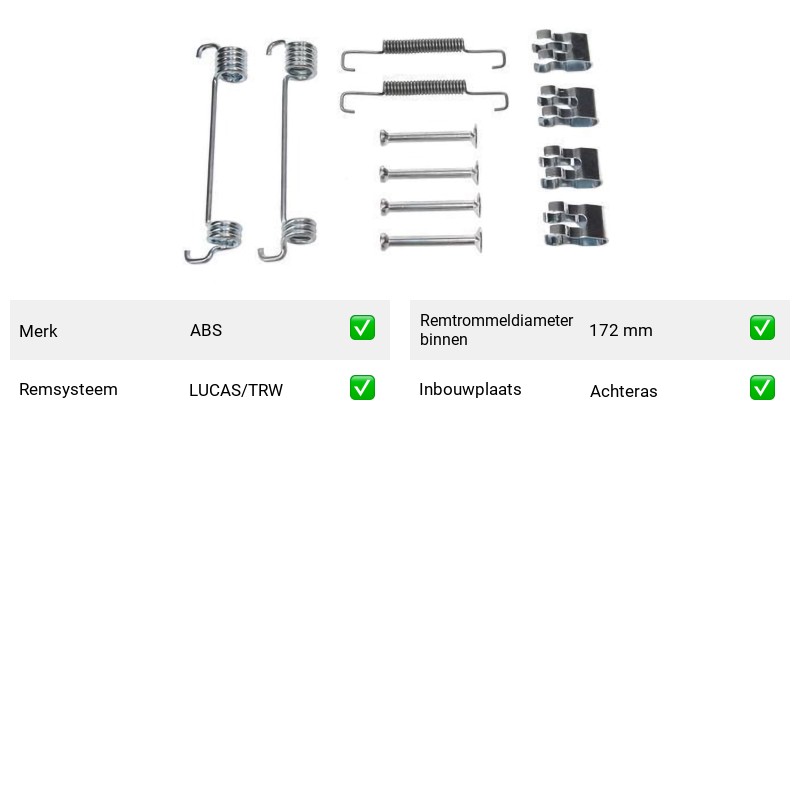 Merk ABS ✅

Remsysteem LUCAS/TRW ✅

Remtrommeldiameter binnen 172 mm ✅

Inbouwplaats Achteras ✅